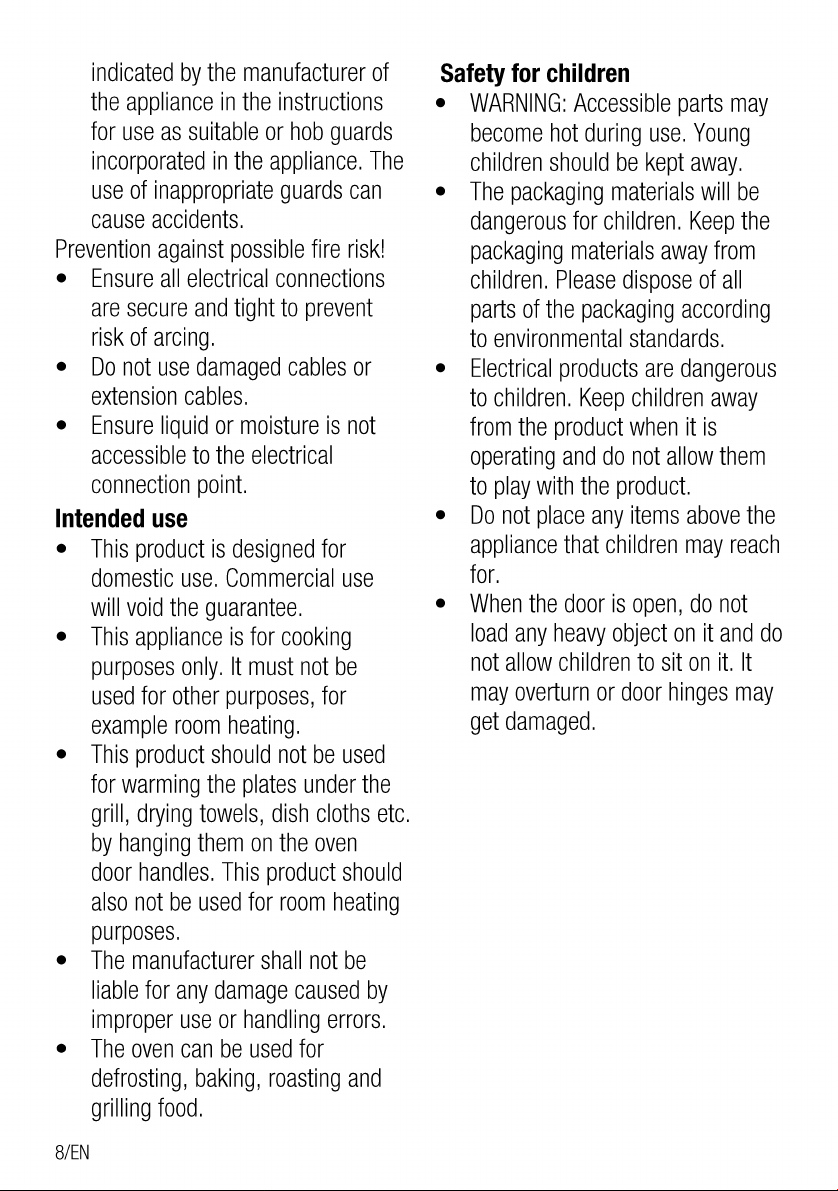 indicated by the manufacturer of the appliance in the instructions for use as suitable or hob guards incorporated in the appliance. The use of inappropriate guards can cause accidents.

Prevention against possible fire risk!

• Ensure all electrical connections are secure and tight to prevent risk of arcing.
• Do not use damaged cables or extension cables.
• Ensure liquid or moisture is not accessible to the electrical connection point.

Intended use

• This product is designed for domestic use. Commercial use will void the guarantee.
• This appliance is for cooking purposes only. It must not be used for other purposes, for example room heating.
• This product should not be used for warming the plates under the grill, drying towels, dish cloths etc. by hanging them on the oven door handles. This product should also not be used for room heating purposes.
• The manufacturer shall not be liable for any damage caused by improper use or handling errors.
• The oven can be used for defrosting, baking, roasting and grilling food.

Safety for children

• WARNING: Accessible parts may become hot during use. Young children should be kept away.
• The packaging materials will be dangerous for children. Keep the packaging materials away from children. Please dispose of all parts of the packaging according to environmental standards.
• Electrical products are dangerous to children. Keep children away from the product when it is operating and do not allow them to play with the product.
• Do not place any items above the appliance that children may reach for.
• When the door is open, do not load any heavy object on it and do not allow children to sit on it. It may overturn or door hinges may get damaged.

8/EN